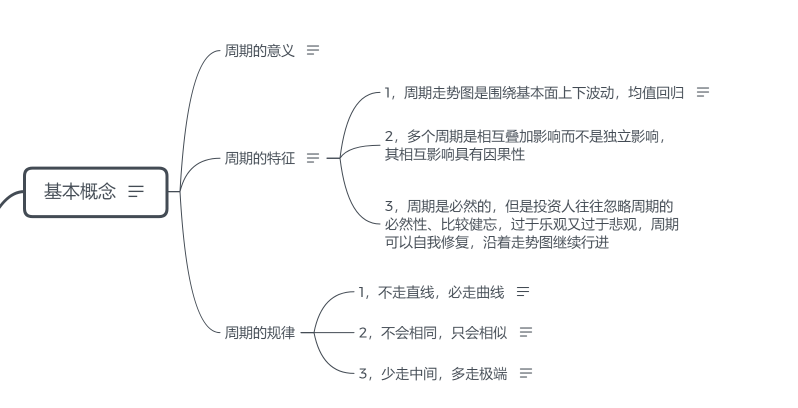 基本概念

周期的意义

周期的特征

1，周期走势图是围绕基本面上下波动，均值回归

2，多个周期是相互叠加影响而不是独立影响，其相互影响具有因果性

3，周期是必然的，但是投资人往往忽略周期的必然性、比较健忘，过于乐观又过于悲观，周期可以自我修复，沿着走势图继续行进

周期的规律

1，不走直线，必走曲线

2，不会相同，只会相似

3，少走中间，多走极端